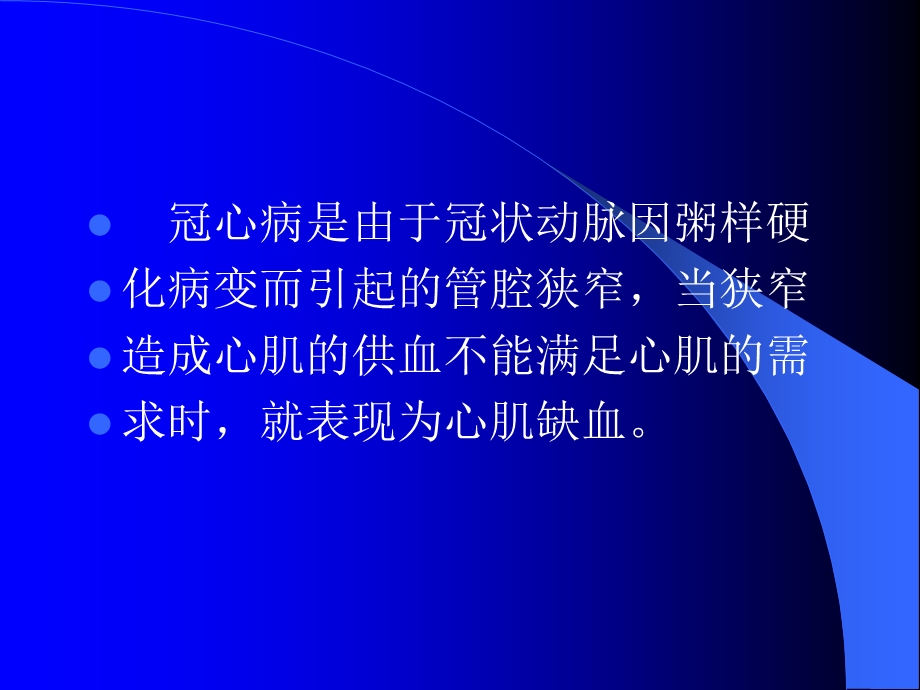 冠心病是由于冠状动脉因粥样硬化病变而引起的管腔狭窄，当狭窄造成心肌的供血不能满足心肌的需求时，就表现为心肌缺血。